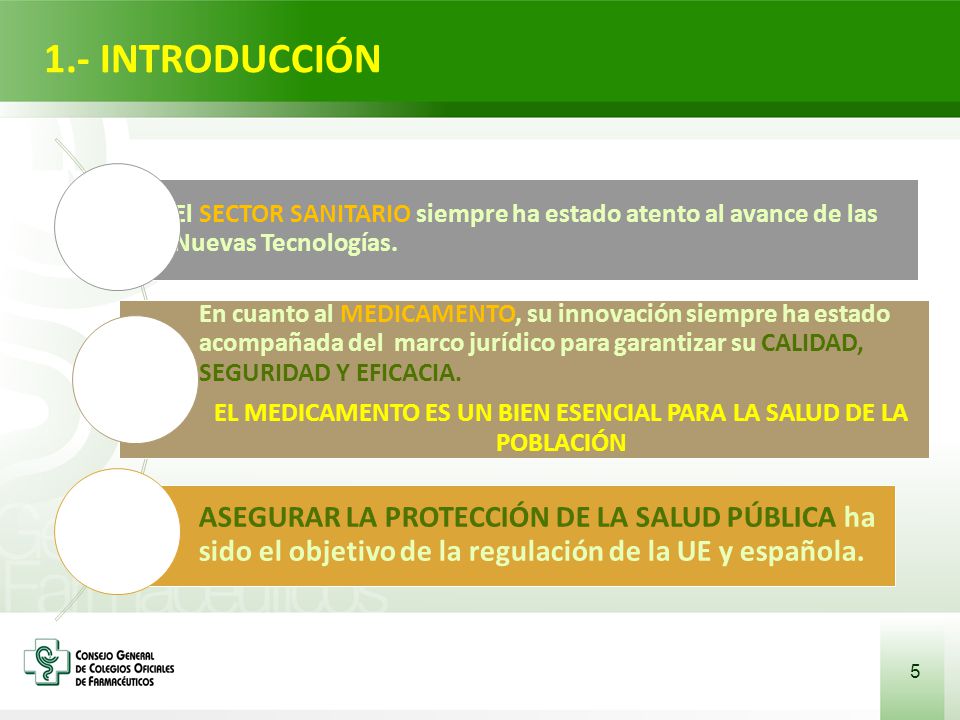 1.- INTRODUCCIÓN

El SECTOR SANITARIO siempre ha estado atento al avance de las Nuevas Tecnologías.

En cuanto al MEDICAMENTO, su innovación siempre ha estado acompañada del marco jurídico para garantizar su CALIDAD, SEGURIDAD Y EFICACIA.

EL MEDICAMENTO ES UN BIEN ESENCIAL PARA LA SALUD DE LA POBLACIÓN

ASEGURAR LA PROTECCIÓN DE LA SALUD PÚBLICA ha sido el objetivo de la regulación de la UE y española.

CONSEJO GENERAL DE COLEGIOS OFICIALES DE FARMACÉUTICOS

5